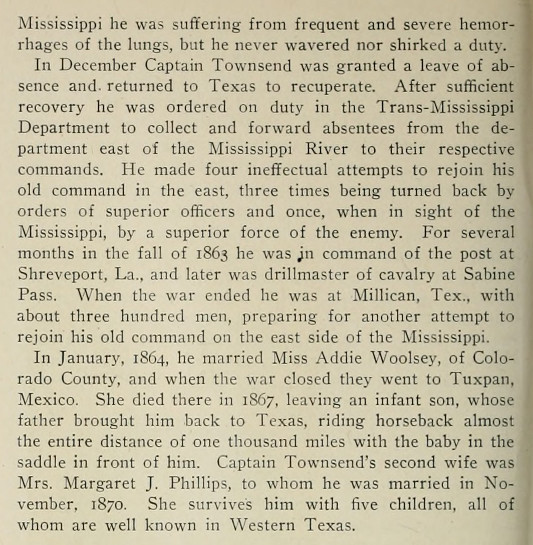 Mississippi he was suffering from frequent and severe hemorrhages of the lungs, but he never wavered nor shirked a duty.

In December Captain Townsend was granted a leave of absence and returned to Texas to recuperate. After sufficient recovery he was ordered on duty in the Trans-Mississippi Department to collect and forward absentees from the department east of the Mississippi River to their respective commands. He made four ineffectual attempts to rejoin his old command in the east, three times being turned back by orders of superior officers and once, when in sight of the Mississippi, by a superior force of the enemy. For several months in the fall of 1863 he was in command of the post at Shreveport, La., and later was drillmaster of cavalry at Sabine Pass. When the war ended he was at Millican, Tex., with about three hundred men, preparing for another attempt to rejoin his old command on the east side of the Mississippi.

In January, 1864, he married Miss Addie Woolsey, of Colorado County, and when the war closed they went to Tuxpan, Mexico. She died there in 1867, leaving an infant son, whose father brought him back to Texas, riding horseback almost the entire distance of one thousand miles with the baby in the saddle in front of him. Captain Townsend's second wife was Mrs. Margaret J. Phillips, to whom he was married in November, 1870. She survives him with five children, all of whom are well known in Western Texas.